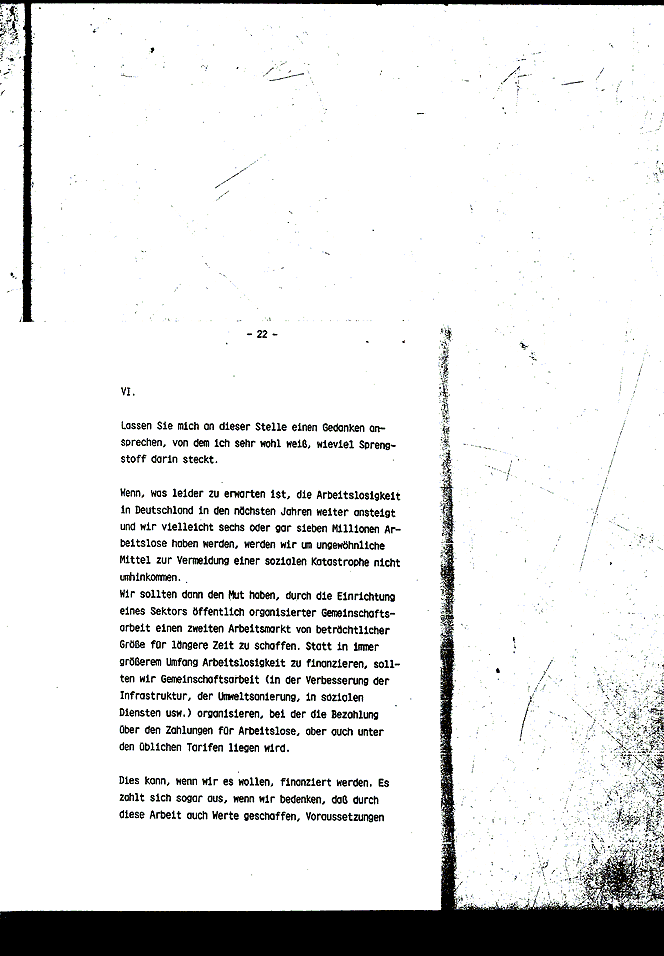 - 22 -

VI.

Lassen Sie mich an dieser Stelle einen Gedanken ansprechen, von dem ich sehr wohl weiß, wieviel Sprengstoff darin steckt.

Wenn, was leider zu erwarten ist, die Arbeitslosigkeit in Deutschland in den nächsten Jahren weiter ansteigt und wir vielleicht sechs oder gar sieben Millionen Arbeitslose haben werden, werden wir um ungewöhnliche Mittel zur Vermeidung einer sozialen Katastrophe nicht umhinkommen.
Wir sollten dann den Mut haben, durch die Einrichtung eines Sektors öffentlich organisierter Gemeinschaftsarbeit einen zweiten Arbeitsmarkt von beträchtlicher Größe für längere Zeit zu schaffen. Statt in immer größerem Umfang Arbeitslosigkeit zu finanzieren, sollten wir Gemeinschaftsarbeit (in der Verbesserung der Infrastruktur, der Umweltsanierung, in sozialen Diensten usw.) organisieren, bei der die Bezahlung über den Zahlungen für Arbeitslose, aber auch unter den üblichen Tarifen liegen wird.

Dies kann, wenn wir es wollen, finanziert werden. Es zahlt sich sogar aus, wenn wir bedenken, daß durch diese Arbeit auch Werte geschaffen, Voraussetzungen